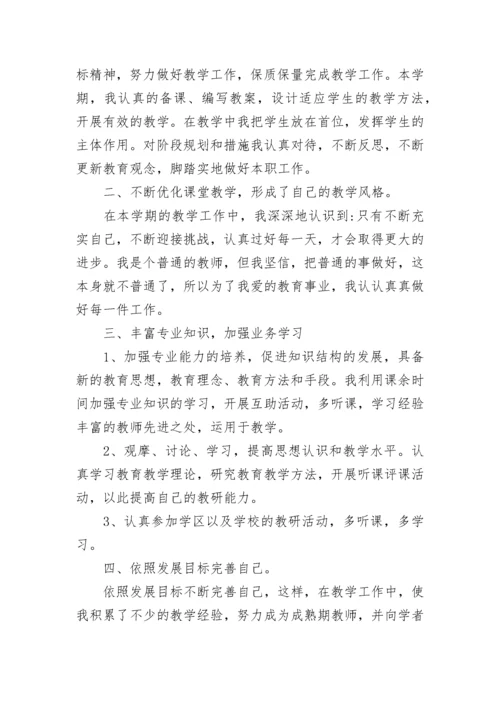 标精神，努力做好教学工作，保质保量完成教学工作。本学期，我认真的备课、编写教案，设计适应学生的教学方法，开展有效的教学。在教学中我把学生放在首位，发挥学生的主体作用。对阶段规划和措施我认真对待，不断反思，不断更新教育观念，脚踏实地做好本职工作。

二、不断优化课堂教学，形成了自己的教学风格。

在本学期的教学工作中，我深深地认识到：只有不断充实自己，不断迎接挑战，认真过好每一天，才会取得更大的进步。我是个普通的教师，但我坚信，把普通的事做好，这本身就不普通了，所以为了我爱的教育事业，我认认真真做好每一件工作。

三、丰富专业知识，加强业务学习

1、加强专业能力的培养，促进知识结构的发展，具备新的教育思想，教育理念、教育方法和手段。我利用课余时间加强专业知识的学习，开展互助活动，多听课，学习经验丰富的教师先进之处，运用于教学。

2、观摩、讨论、学习，提高思想认识和教学水平。认真学习教育教学理论，研究教育教学方法，开展听课评课活动，以此提高自己的教研能力。

3、认真参加学区以及学校的教研活动，多听课，多学习。

四、依照发展目标完善自己。

依照发展目标不断完善自己，这样，在教学工作中，使我积累了不少的教学经验，努力成为成熟期教师，并向学者